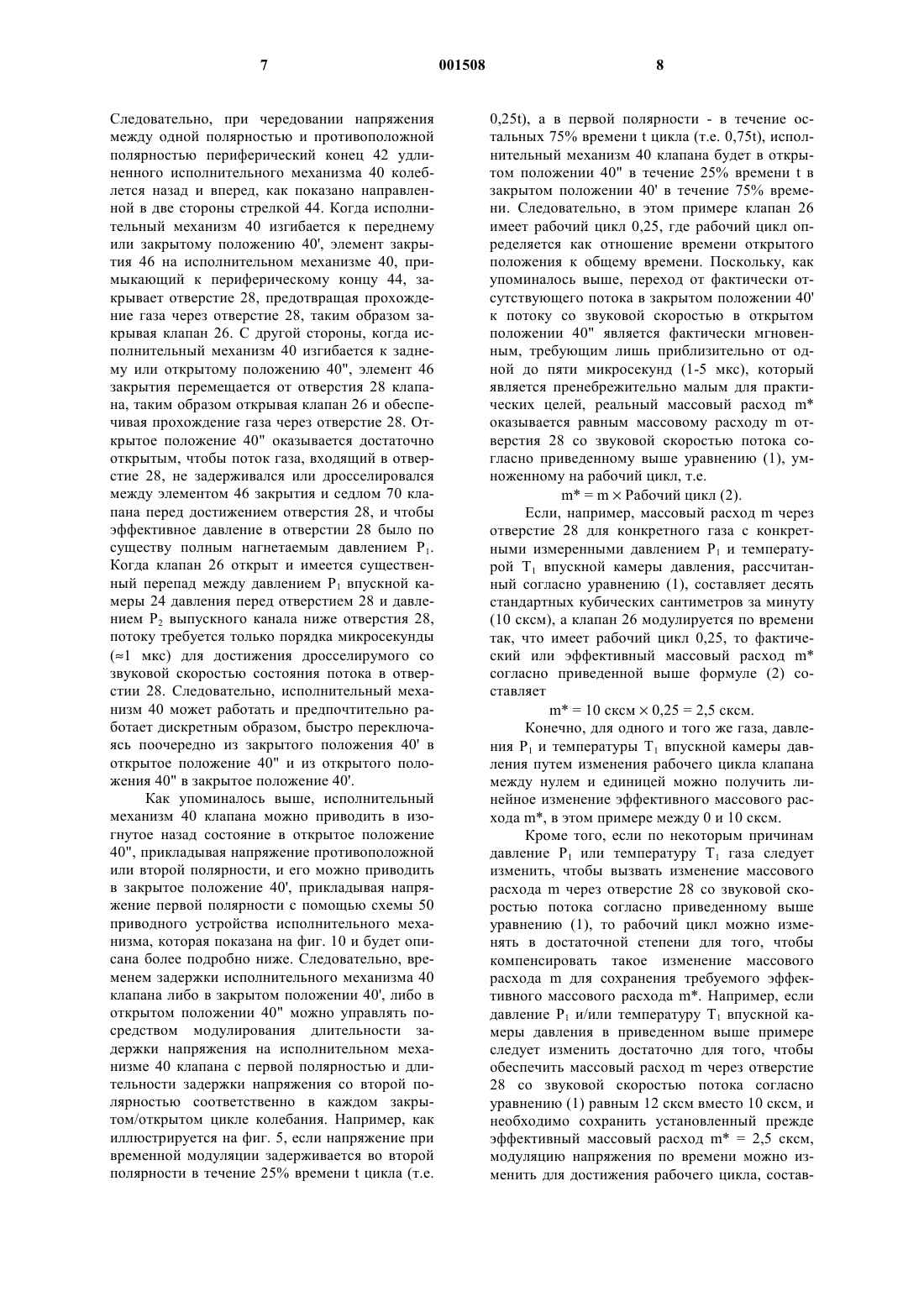 7 001508 8

Следовательно, при чередовании напряжения между одной полярностью и противоположной полярностью периферический конец 42 удлиненного исполнительного механизма 40 колеблется назад и вперед, как показано направленной в две стороны стрелкой 44. Когда исполнительный механизм 40 изгибается к переднему или закрытому положению 40', элемент закрытия 46 на исполнительном механизме 40, примыкающий к периферическому концу 44, закрывает отверстие 28, предотвращая прохождение газа через отверстие 28, таким образом закрывая клапан 26. С другой стороны, когда исполнительный механизм 40 изгибается к заднему или открытому положению 40", элемент 46 закрытия перемещается от отверстия 28 клапана, таким образом открывая клапан 26 и обеспечивая прохождение газа через отверстие 28. Открытое положение 40" оказывается достаточно открытым, чтобы поток газа, входящий в отверстие 28, не задерживался или дросселировался между элементом 46 закрытия и седлом 70 клапана перед достижением отверстия 28, и чтобы эффективное давление в отверстии 28 было по существу полным нагнетаемым давлением $P_1$. Когда клапан 26 открыт и имеется существенный перепад между давлением $P_1$ впускной камеры 24 давления перед отверстием 28 и давлением $P_2$ выпускного канала ниже отверстия 28, потоку требуется только порядка микросекунды (≈1 мкс) для достижения дросселирумого со звуковой скоростью состояния потока в отверстии 28. Следовательно, исполнительный механизм 40 может работать и предпочтительно работает дискретным образом, быстро переключаясь поочередно из закрытого положения 40' в открытое положение 40" и из открытого положения 40" в закрытое положение 40'.

Как упоминалось выше, исполнительный механизм 40 клапана можно приводить в изогнутое назад состояние в открытое положение 40", прикладывая напряжение противоположной или второй полярности, и его можно приводить в закрытое положение 40', прикладывая напряжение первой полярности с помощью схемы 50 приводного устройства исполнительного механизма, которая показана на фиг. 10 и будет описана более подробно ниже. Следовательно, временем задержки исполнительного механизма 40 клапана либо в закрытом положении 40', либо в открытом положении 40" можно управлять посредством модулирования длительности задержки напряжения на исполнительном механизме 40 клапана с первой полярностью и длительности задержки напряжения со второй полярностью соответственно в каждом закрытом/открытом цикле колебания. Например, как иллюстрируется на фиг. 5, если напряжение при временной модуляции задерживается во второй полярности в течение 25% времени t цикла (т.е. 0,25t), а в первой полярности - в течение остальных 75% времени t цикла (т.е. 0,75t), исполнительный механизм 40 клапана будет в открытом положении 40" в течение 25% времени t в закрытом положении 40' в течение 75% времени. Следовательно, в этом примере клапан 26 имеет рабочий цикл 0,25, где рабочий цикл определяется как отношение времени открытого положения к общему времени. Поскольку, как упоминалось выше, переход от фактически отсутствующего потока в закрытом положении 40' к потоку со звуковой скоростью в открытом положении 40" является фактически мгновенным, требующим лишь приблизительно от одной до пяти микросекунд (1-5 мкс), который является пренебрежительно малым для практических целей, реальный массовый расход m* оказывается равным массовому расходу m отверстия 28 со звуковой скоростью потока согласно приведенному выше уравнению (1), умноженному на рабочий цикл, т.е.

m* = m × Рабочий цикл (2).

Если, например, массовый расход m через отверстие 28 для конкретного газа с конкретными измеренными давлением $P_1$ и температурой $T_1$ впускной камеры давления, рассчитанный согласно уравнению (1), составляет десять стандартных кубических сантиметров за минуту (10 сксм), а клапан 26 модулируется по времени так, что имеет рабочий цикл 0,25, то фактический или эффективный массовый расход m* согласно приведенной выше формуле (2) составляет

m* = 10 сксм × 0,25 = 2,5 сксм.

Конечно, для одного и того же газа, давления $P_1$ и температуры $T_1$ впускной камеры давления путем изменения рабочего цикла клапана между нулем и единицей можно получить линейное изменение эффективного массового расхода m*, в этом примере между 0 и 10 сксм.

Кроме того, если по некоторым причинам давление $P_1$ или температуру $T_1$ газа следует изменить, чтобы вызвать изменение массового расхода m через отверстие 28 со звуковой скоростью потока согласно приведенному выше уравнению (1), то рабочий цикл можно изменять в достаточной степени для того, чтобы компенсировать такое изменение массового расхода m для сохранения требуемого эффективного массового расхода m*. Например, если давление $P_1$ и/или температуру $T_1$ впускной камеры давления в приведенном выше примере следует изменить достаточно для того, чтобы обеспечить массовый расход m через отверстие 28 со звуковой скоростью потока согласно уравнению (1) равным 12 сксм вместо 10 сксм, и необходимо сохранить установленный прежде эффективный массовый расход m* = 2,5 сксм, модуляцию напряжения по времени можно изменить для достижения рабочего цикла, состав-